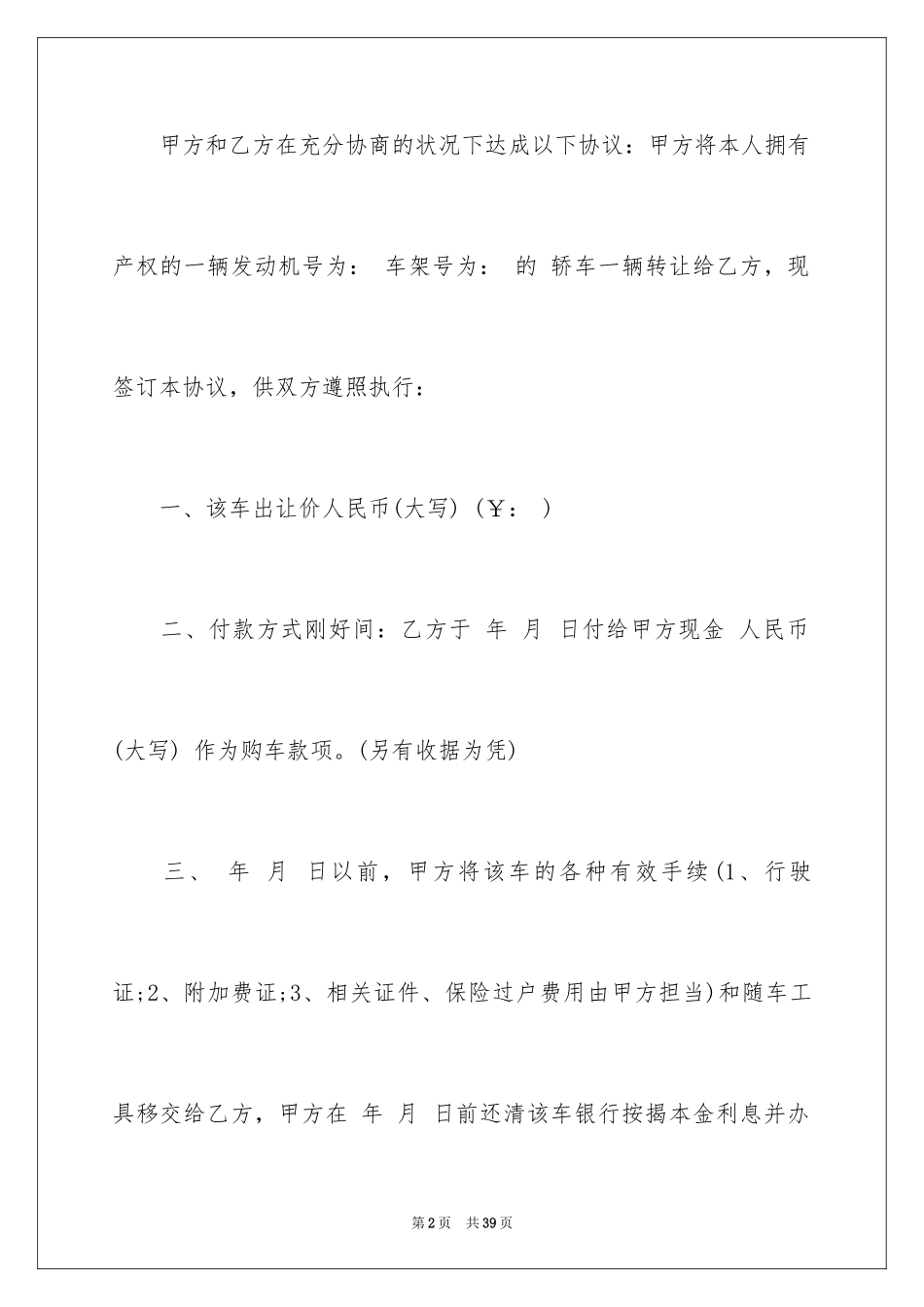 甲方和乙方在充分协商的状况下达成以下协议：甲方将本人拥有产权的一辆发动机号为： 车架号为： 的 轿车一辆转让给乙方，现签订本协议，供双方遵照执行：

一、该车出让价人民币(大写) (￥： )

二、付款方式刚好间：乙方于 年 月 日付给甲方现金 人民币(大写) 作为购车款项。(另有收据为凭)

三、 年 月 日以前，甲方将该车的各种有效手续(1、行驶证;2、附加费证;3、相关证件、保险过户费用由甲方担当)和随车工具移交给乙方，甲方在 年 月 日前还清该车银行按揭本金利息并办

第2页 共39页